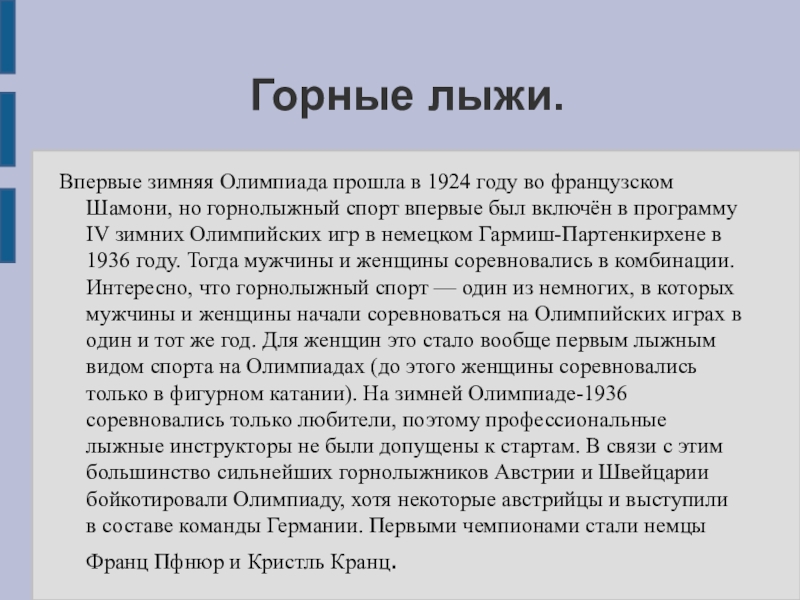 Горные лыжи.

Впервые зимняя Олимпиада прошла в 1924 году во французском Шамони, но горнолыжный спорт впервые был включён в программу IV зимних Олимпийских игр в немецком Гармиш-Партенкирхене в 1936 году. Тогда мужчины и женщины соревновались в комбинации. Интересно, что горнолыжный спорт — один из немногих, в которых мужчины и женщины начали соревноваться на Олимпийских играх в один и тот же год. Для женщин это стало вообще первым лыжным видом спорта на Олимпиадах (до этого женщины соревновались только в фигурном катании). На зимней Олимпиаде-1936 соревновались только любители, поэтому профессиональные лыжные инструкторы не были допущены к стартам. В связи с этим большинство сильнейших горнолыжников Австрии и Швейцарии бойкотировали Олимпиаду, хотя некоторые австрийцы и выступили в составе команды Германии. Первыми чемпионами стали немцы

Франц Пфнюр и Кристль Кранц.